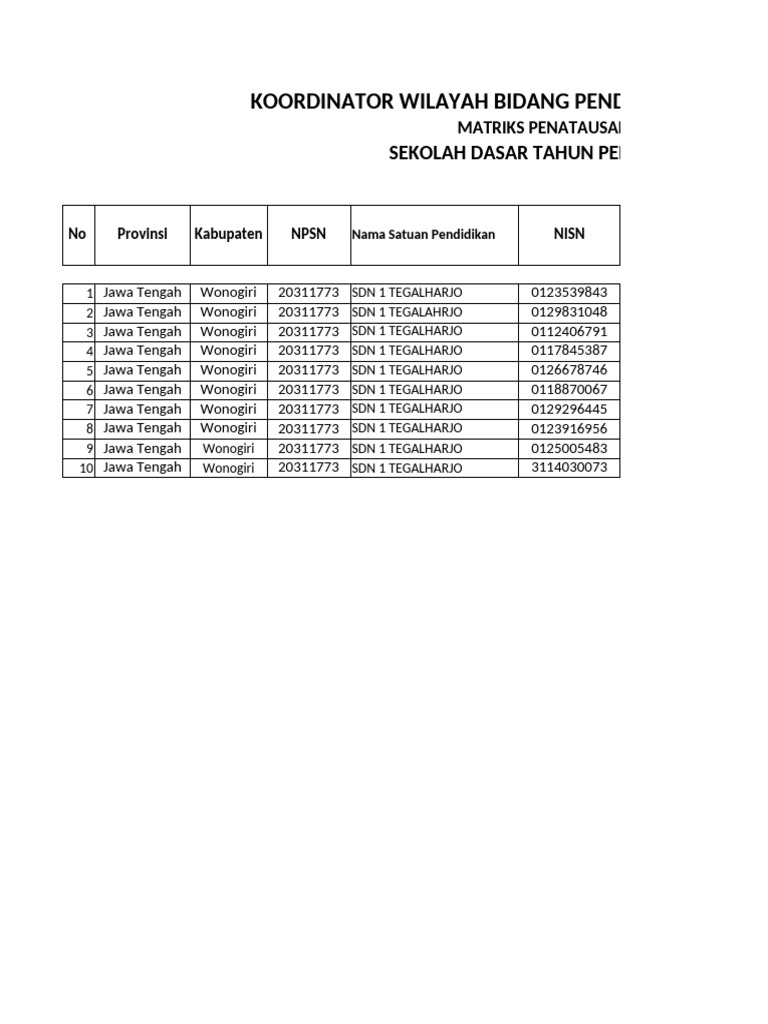 KOORDINATOR WILAYAH BIDANG PEND

MATRIKS PENATAUSA

SEKOLAH DASAR TAHUN PE

| No | Provinsi | Kabupaten | NPSN | Nama Satuan Pendidikan | NISN |
|---|---|---|---|---|---|
| 1 | Jawa Tengah | Wonogiri | 20311773 | SDN 1 TEGALHARJO | 0123539843 |
| 2 | Jawa Tengah | Wonogiri | 20311773 | SDN 1 TEGALAHRJO | 0129831048 |
| 3 | Jawa Tengah | Wonogiri | 20311773 | SDN 1 TEGALHARJO | 0112406791 |
| 4 | Jawa Tengah | Wonogiri | 20311773 | SDN 1 TEGALHARJO | 0117845387 |
| 5 | Jawa Tengah | Wonogiri | 20311773 | SDN 1 TEGALHARJO | 0126678746 |
| 6 | Jawa Tengah | Wonogiri | 20311773 | SDN 1 TEGALHARJO | 0118870067 |
| 7 | Jawa Tengah | Wonogiri | 20311773 | SDN 1 TEGALHARJO | 0129296445 |
| 8 | Jawa Tengah | Wonogiri | 20311773 | SDN 1 TEGALHARJO | 0123916956 |
| 9 | Jawa Tengah | Wonogiri | 20311773 | SDN 1 TEGALHARJO | 0125005483 |
| 10 | Jawa Tengah | Wonogiri | 20311773 | SDN 1 TEGALHARJO | 3114030073 |